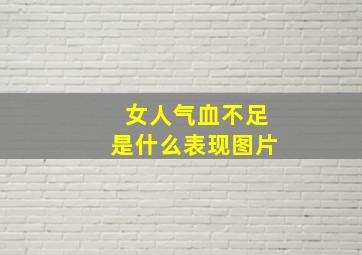 女人气血不足
是什么表现图片